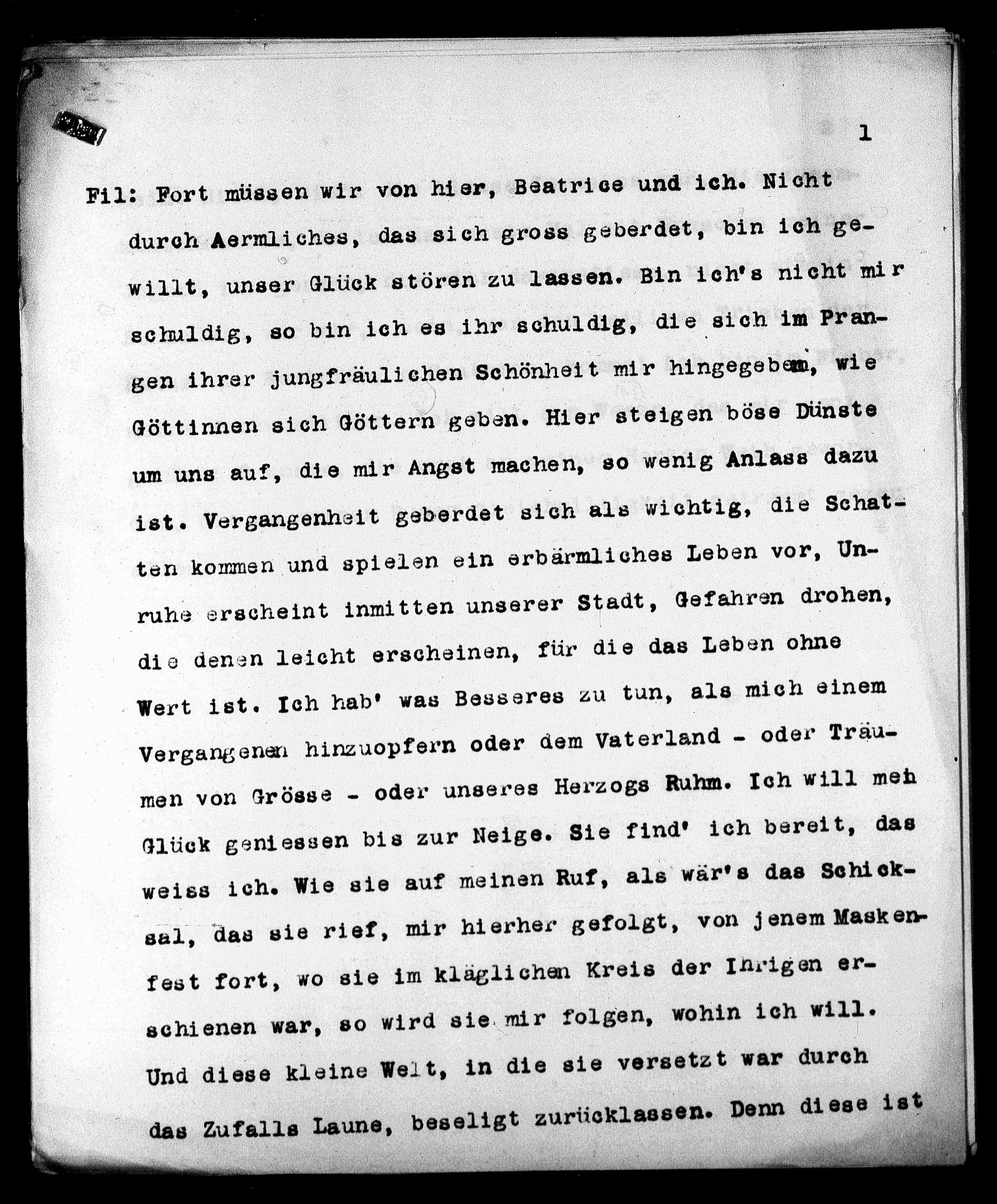 1

Fil: Fort müssen wir von hier, Beatrice und ich. Nicht durch Aermliches, das sich gross geberdet, bin ich gewillt, unser Glück stören zu lassen. Bin ich's nicht mir schuldig, so bin ich es ihr schuldig, die sich im Prangen ihrer jungfräulichen Schönheit mir hingegeben, wie Göttinnen sich Göttern geben. Hier steigen böse Dünste um uns auf, die mir Angst machen, so wenig Anlass dazu ist. Vergangenheit geberdet sich als wichtig, die Schatten kommen und spielen ein erbärmliches Leben vor, Unruhe erscheint inmitten unserer Stadt, Gefahren drohen, die denen leicht erscheinen, für die das Leben ohne Wert ist. Ich hab' was Besseres zu tun, als mich einem Vergangenen hinzuopfern oder dem Vaterland - oder Träumen von Grösse - oder unseres Herzogs Ruhm. Ich will mein Glück geniessen bis zur Neige. Sie find' ich bereit, das weiss ich. Wie sie auf meinen Ruf, als wär's das Schicksal, das sie rief, mir hierher gefolgt, von jenem Maskenfest fort, wo sie im kläglichen Kreis der Ihrigen erschienen war, so wird sie mir folgen, wohin ich will. Und diese kleine Welt, in die sie versetzt war durch das Zufalls Laune, beseligt zurücklassen. Denn diese ist